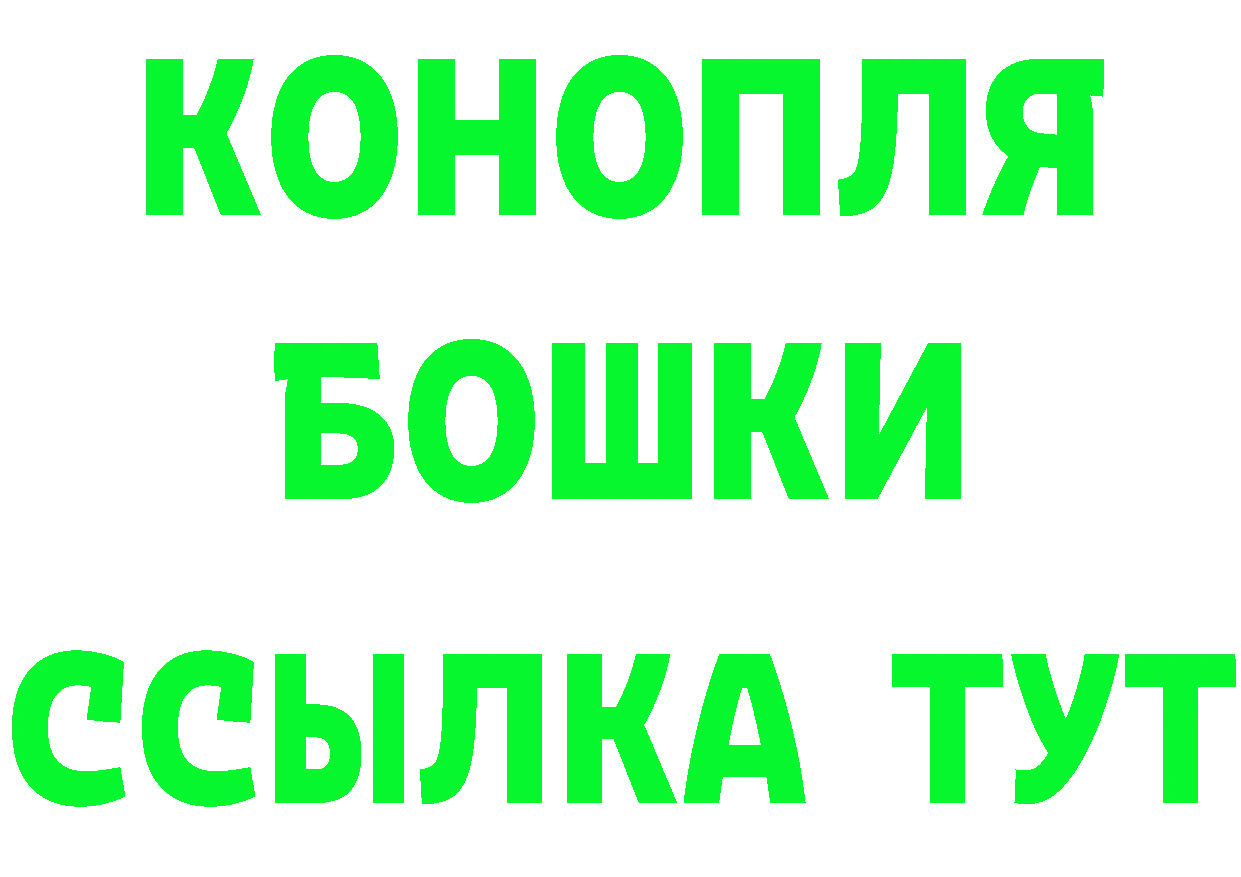 КОНОПЛЯ
БОШКИ
ССЫЛКА ТУТ